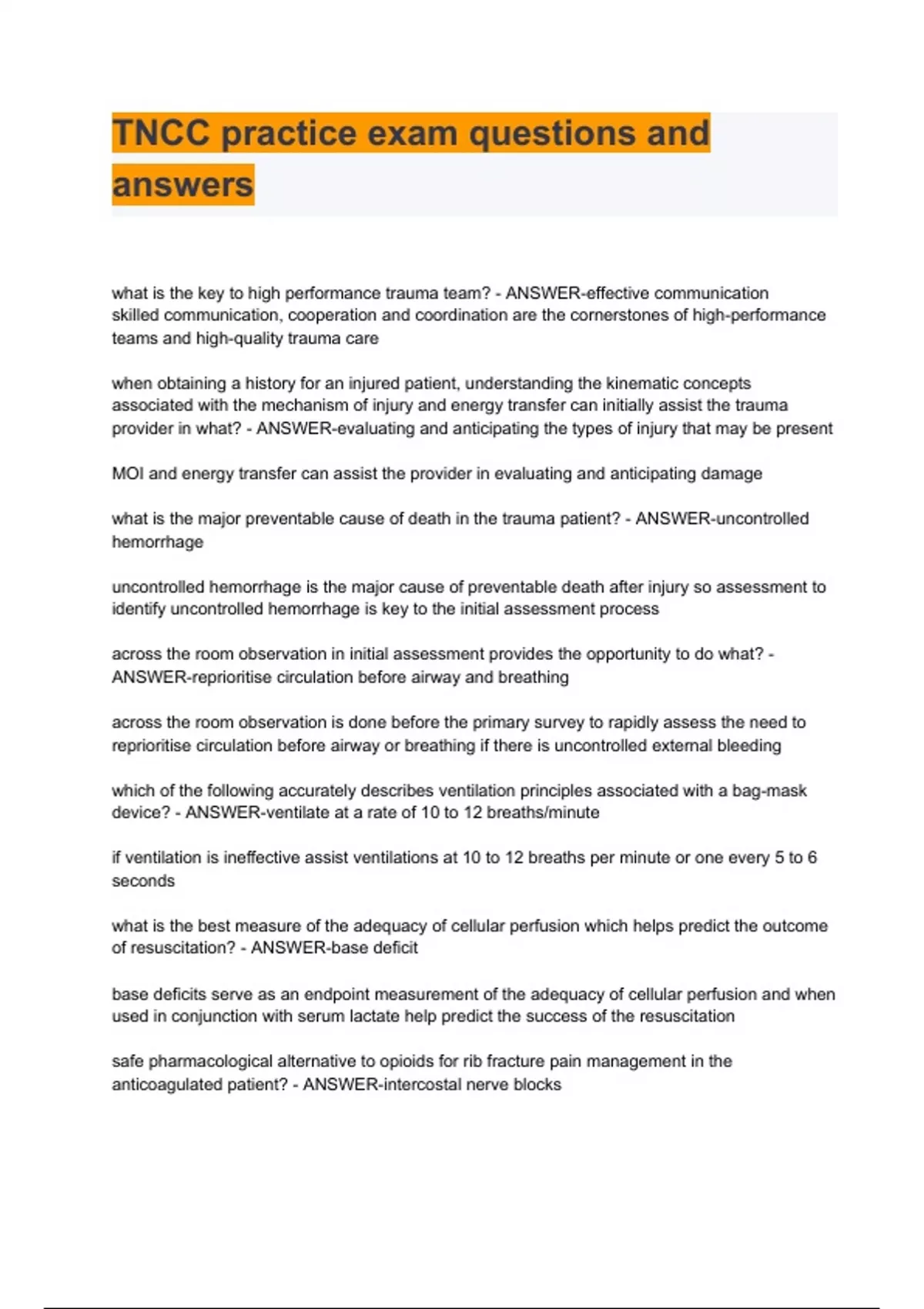 TNCC practice exam questions and answers

what is the key to high performance trauma team? - ANSWER-effective communication
skilled communication, cooperation and coordination are the cornerstones of high-performance teams and high-quality trauma care

when obtaining a history for an injured patient, understanding the kinematic concepts associated with the mechanism of injury and energy transfer can initially assist the trauma provider in what? - ANSWER-evaluating and anticipating the types of injury that may be present

MOI and energy transfer can assist the provider in evaluating and anticipating damage

what is the major preventable cause of death in the trauma patient? - ANSWER-uncontrolled hemorrhage

uncontrolled hemorrhage is the major cause of preventable death after injury so assessment to identify uncontrolled hemorrhage is key to the initial assessment process

across the room observation in initial assessment provides the opportunity to do what? - ANSWER-reprioritise circulation before airway and breathing

across the room observation is done before the primary survey to rapidly assess the need to reprioritise circulation before airway or breathing if there is uncontrolled external bleeding

which of the following accurately describes ventilation principles associated with a bag-mask device? - ANSWER-ventilate at a rate of 10 to 12 breaths/minute

if ventilation is ineffective assist ventilations at 10 to 12 breaths per minute or one every 5 to 6 seconds

what is the best measure of the adequacy of cellular perfusion which helps predict the outcome of resuscitation? - ANSWER-base deficit

base deficits serve as an endpoint measurement of the adequacy of cellular perfusion and when used in conjunction with serum lactate help predict the success of the resuscitation

safe pharmacological alternative to opioids for rib fracture pain management in the anticoagulated patient? - ANSWER-intercostal nerve blocks